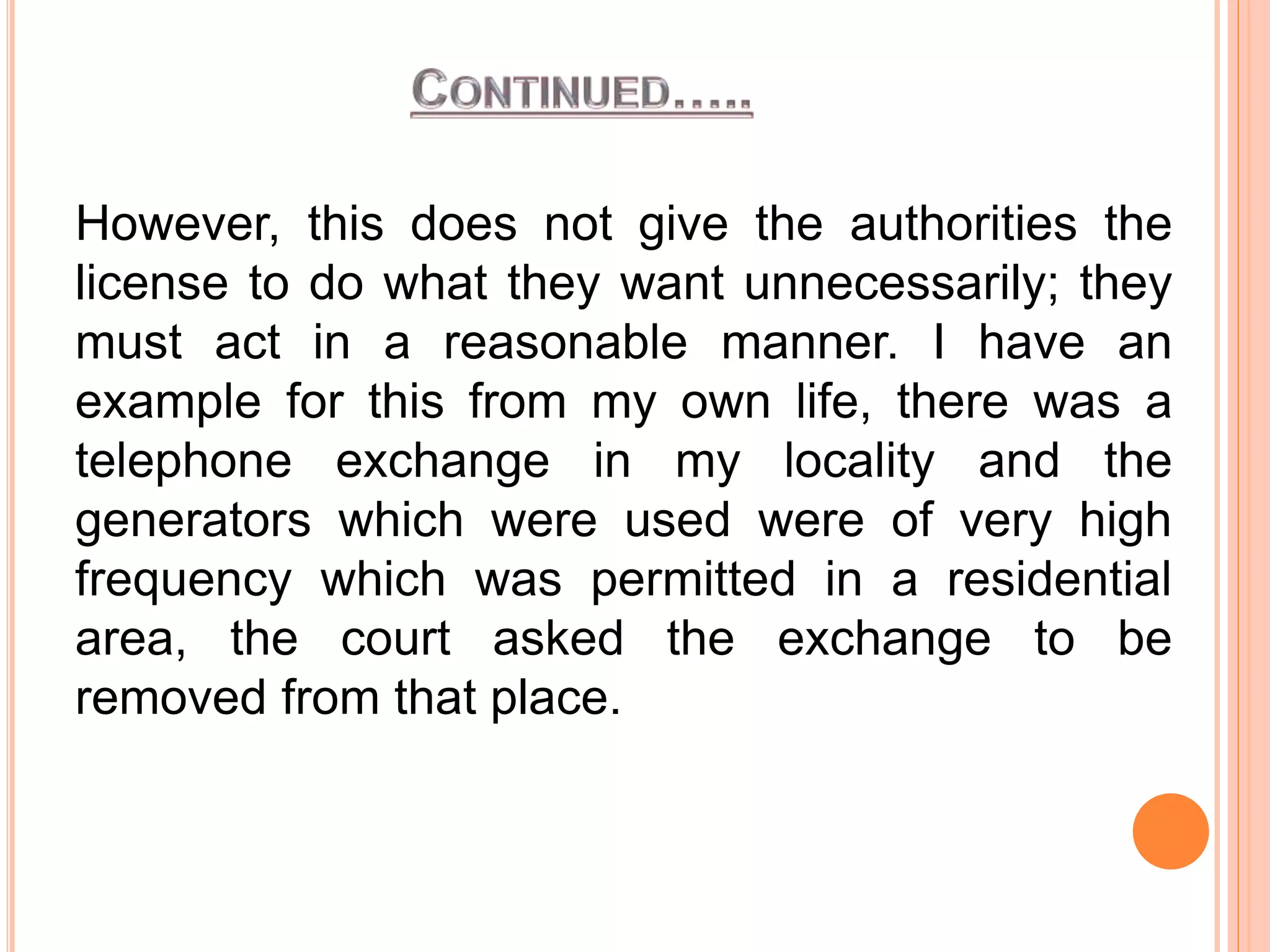 CONTINUED.....

However, this does not give the authorities the license to do what they want unnecessarily; they must act in a reasonable manner. I have an example for this from my own life, there was a telephone exchange in my locality and the generators which were used were of very high frequency which was permitted in a residential area, the court asked the exchange to be removed from that place.